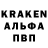 KRAKEN
АЛЬФА
ПВП